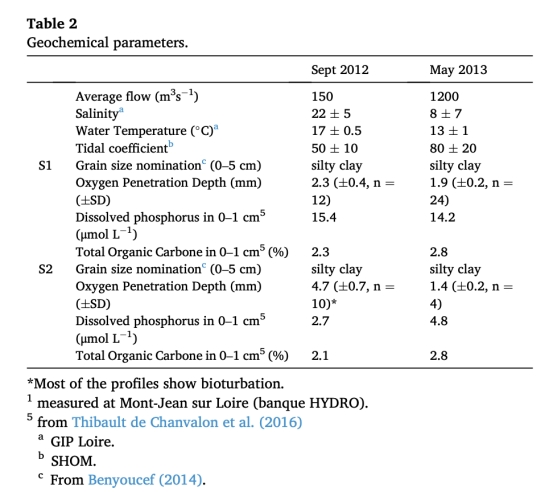 **Table 2**
Geochemical parameters.

| | | Sept 2012 | May 2013 |
|---|---|---|---|
| | Average flow ($m^3s^{-1}$) | 150 | 1200 |
| | Salinity$^a$ | 22 ± 5 | 8 ± 7 |
| | Water Temperature (°C)$^a$ | 17 ± 0.5 | 13 ± 1 |
| | Tidal coefficient$^b$ | 50 ± 10 | 80 ± 20 |
| S1 | Grain size nomination$^c$ (0–5 cm) | silty clay | silty clay |
| | Oxygen Penetration Depth (mm) (±SD) | 2.3 (±0.4, n = 12) | 1.9 (±0.2, n = 24) |
| | Dissolved phosphorus in 0–1 cm$^5$ (μmol $L^{-1}$) | 15.4 | 14.2 |
| | Total Organic Carbone in 0–1 cm$^5$ (%) | 2.3 | 2.8 |
| S2 | Grain size nomination$^c$ (0–5 cm) | silty clay | silty clay |
| | Oxygen Penetration Depth (mm) (±SD) | 4.7 (±0.7, n = 10)* | 1.4 (±0.2, n = 4) |
| | Dissolved phosphorus in 0–1 cm$^5$ (μmol $L^{-1}$) | 2.7 | 4.8 |
| | Total Organic Carbone in 0–1 cm$^5$ (%) | 2.1 | 2.8 |

*Most of the profiles show bioturbation.
$^1$ measured at Mont-Jean sur Loire (banque HYDRO).
$^5$ from Thibault de Chanvalon et al. (2016)
$^a$ GIP Loire.
$^b$ SHOM.
$^c$ From Benyoucef (2014).